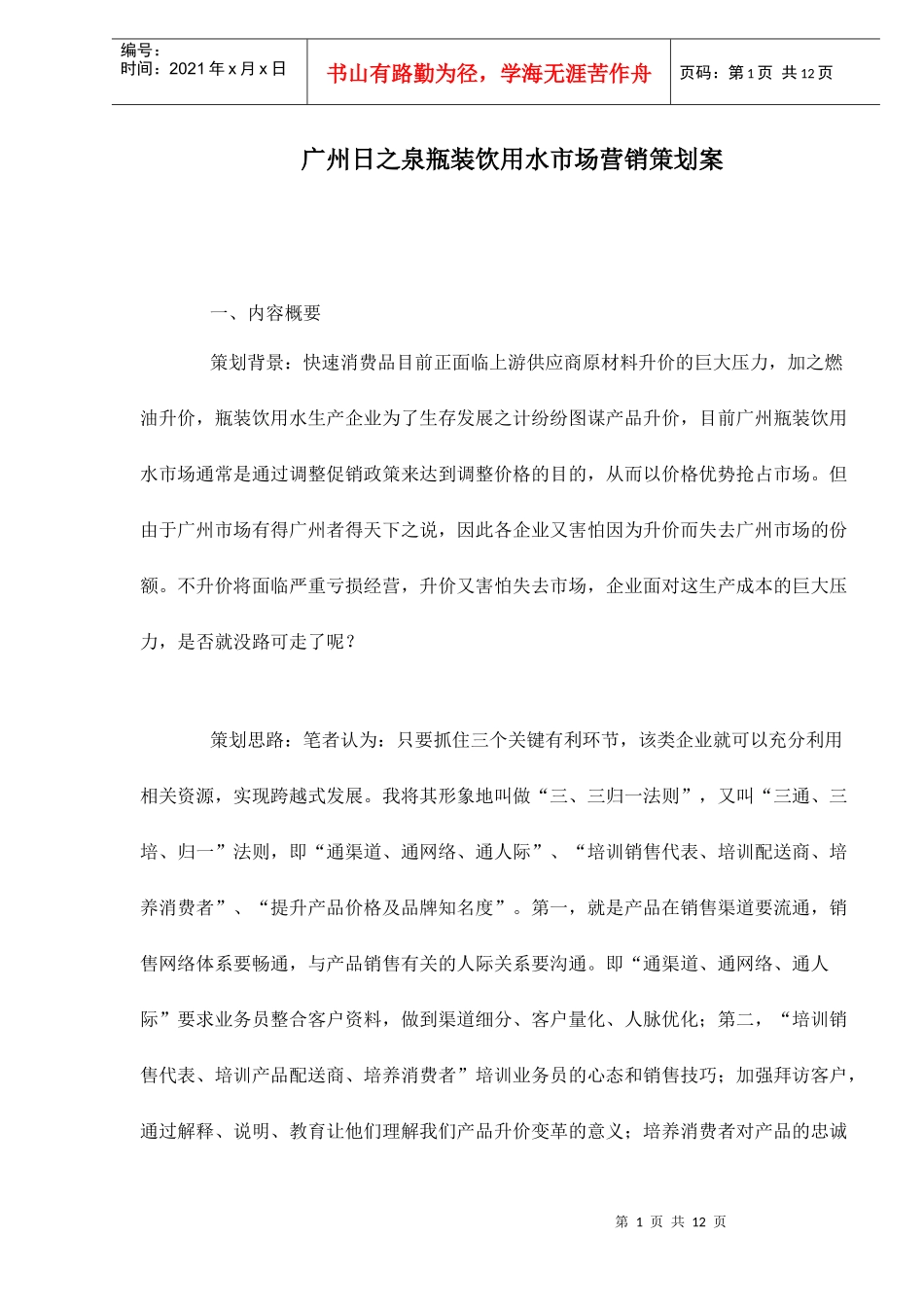 编号：
时间：2021 年 x 月 x 日

书山有路勤为径，学海无涯苦作舟

页码：第 1 页 共 12 页

广州日之泉瓶装饮用水市场营销策划案

一、内容概要

策划背景：快速消费品目前正面临上游供应商原材料升价的巨大压力，加之燃油升价，瓶装饮用水生产企业为了生存发展之计纷纷图谋产品升价，目前广州瓶装饮用水市场通常是通过调整促销政策来达到调整价格的目的，从而以价格优势抢占市场。但由于广州市场有得广州者得天下之说，因此各企业又害怕因为升价而失去广州市场的份额。不升价将面临严重亏损经营，升价又害怕失去市场，企业面对这生产成本的巨大压力，是否就没路可走了呢？

策划思路：笔者认为：只要抓住三个关键有利环节，该类企业就可以充分利用相关资源，实现跨越式发展。我将其形象地叫做“三、三归一法则”，又叫“三通、三培、归一”法则，即“通渠道、通网络、通人际”、“培训销售代表、培训配送商、培养消费者”、“提升产品价格及品牌知名度”。第一，就是产品在销售渠道要流通，销售网络体系要畅通，与产品销售有关的人际关系要沟通。即“通渠道、通网络、通人际”要求业务员整合客户资料，做到渠道细分、客户量化、人脉优化；第二，“培训销售代表、培训产品配送商、培养消费者”培训业务员的心态和销售技巧；加强拜访客户，通过解释、说明、教育让他们理解我们产品升价变革的意义；培养消费者对产品的忠诚

第 1 页 共 12 页